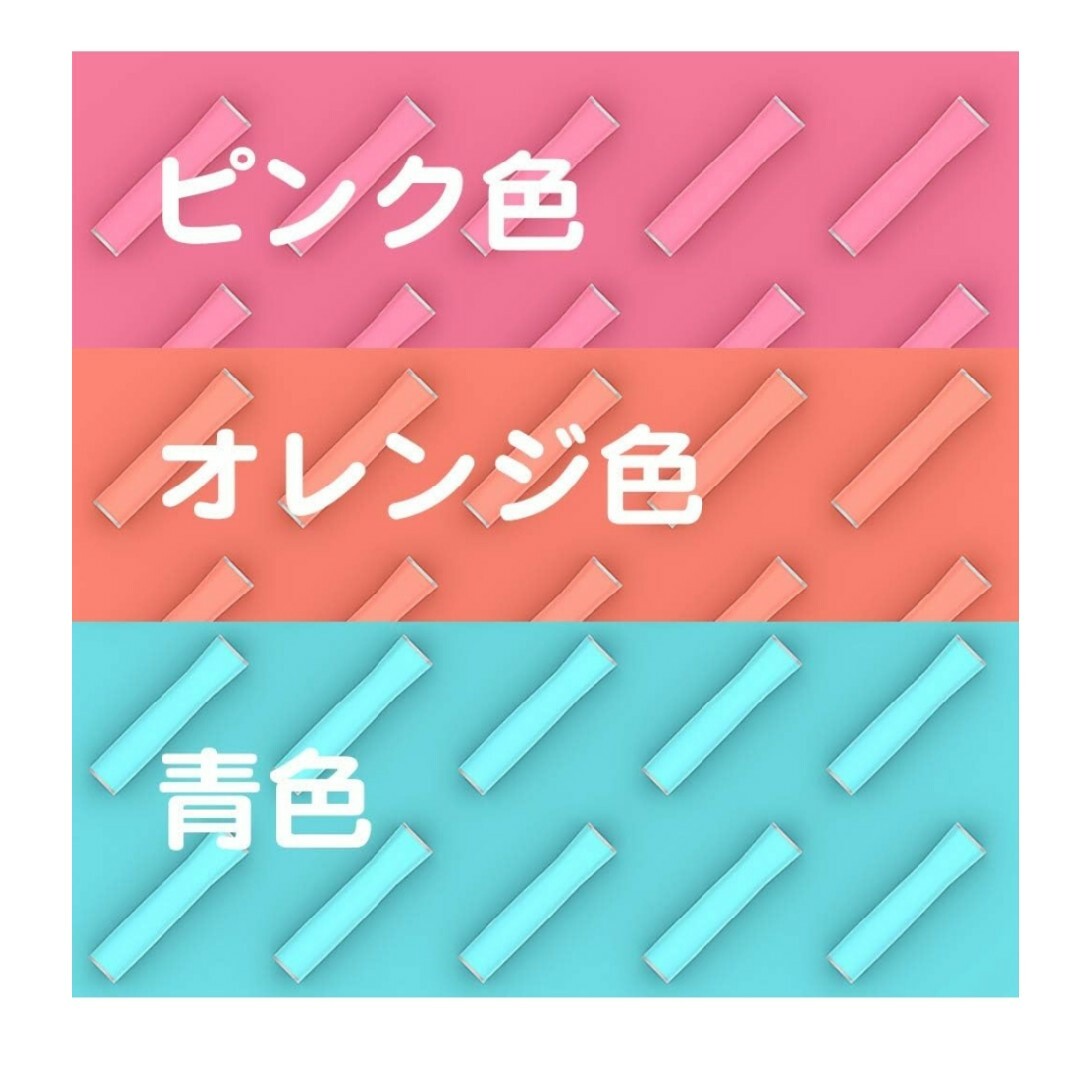 ピンク色

オレンジ色

青色